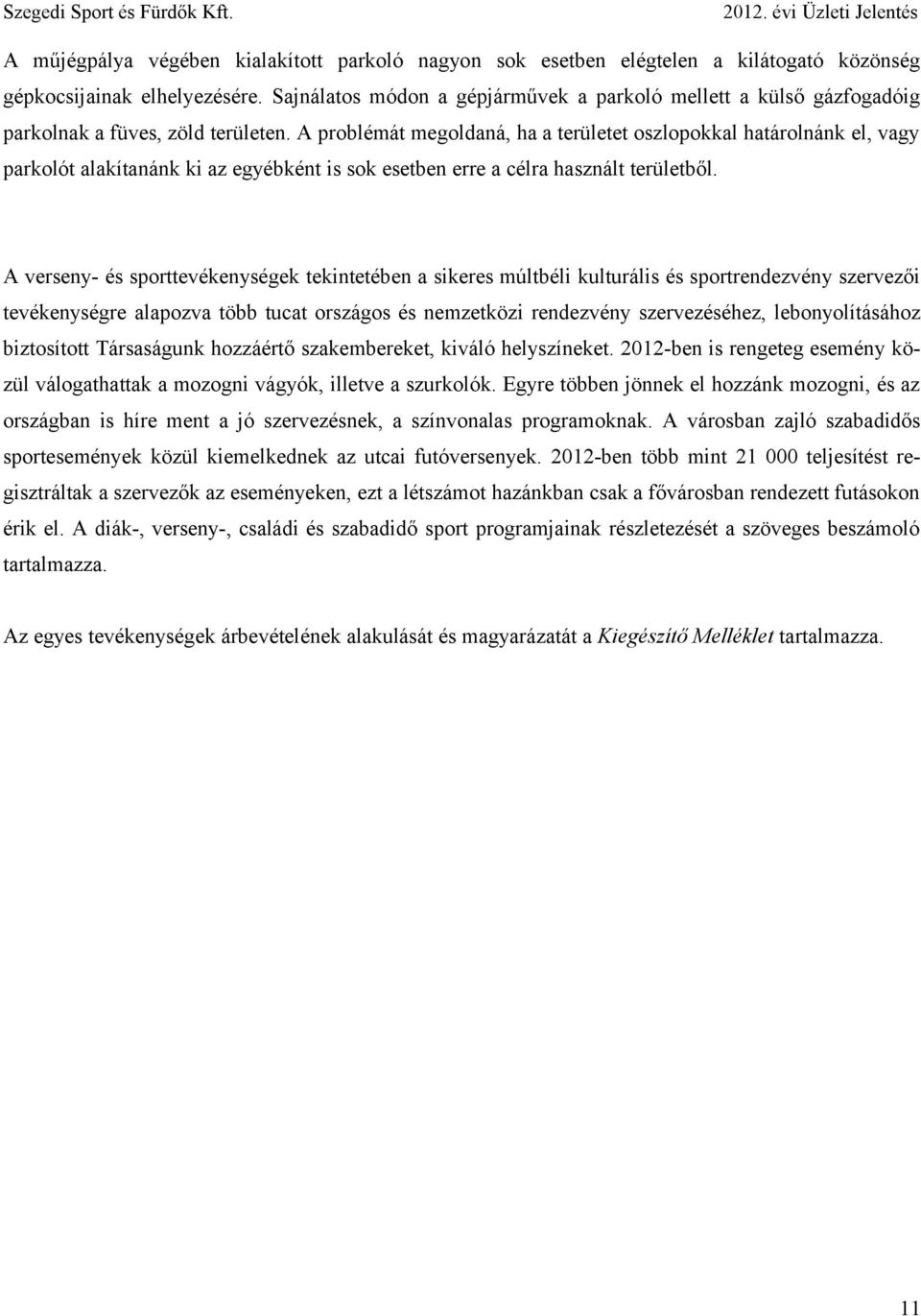 Szegedi Sport és Fürdők Kft.
2012. évi Üzleti Jelentés

A műjégpálya végében kialakított parkoló nagyon sok esetben elégtelen a kilátogató közönség gépkocsijainak elhelyezésére. Sajnálatos módon a gépjárművek a parkoló mellett a külső gázfogadóig parkolnak a füves, zöld területen. A problémát megoldaná, ha a területet oszlopokkal határolnánk el, vagy parkolót alakítanánk ki az egyébként is sok esetben erre a célra használt területből.

A verseny- és sporttevékenységek tekintetében a sikeres múltbéli kulturális és sportrendezvény szervezői tevékenységre alapozva több tucat országos és nemzetközi rendezvény szervezéséhez, lebonyolításához biztosított Társaságunk hozzáértő szakembereket, kiváló helyszíneket. 2012-ben is rengeteg esemény közül válogathattak a mozogni vágyók, illetve a szurkolók. Egyre többen jönnek el hozzánk mozogni, és az országban is híre ment a jó szervezésnek, a színvonalas programoknak. A városban zajló szabadidős sportesemények közül kiemelkednek az utcai futóversenyek. 2012-ben több mint 21 000 teljesítést regisztráltak a szervezők az eseményeken, ezt a létszámot hazánkban csak a fővárosban rendezett futásokon érik el. A diák-, verseny-, családi és szabadidő sport programjainak részletezését a szöveges beszámoló tartalmazza.

Az egyes tevékenységek árbevételének alakulását és magyarázatát a Kiegészítő Melléklet tartalmazza.

11